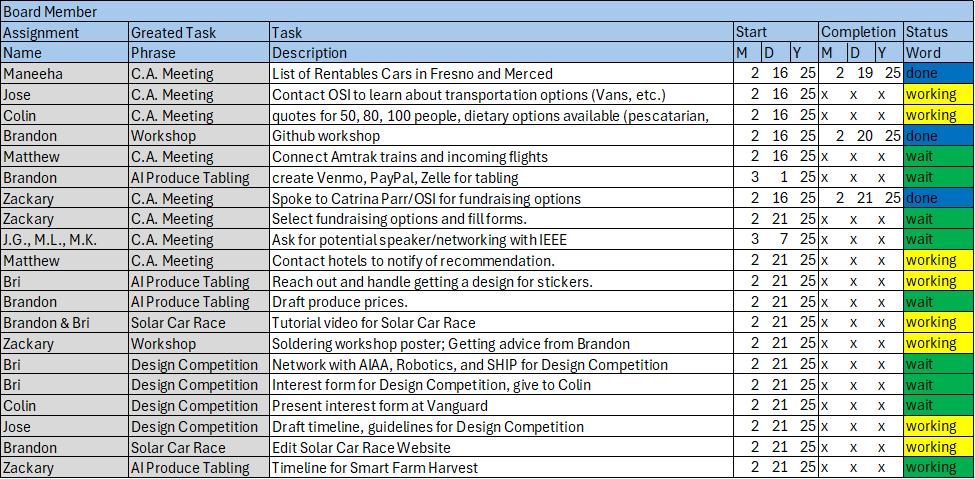 | Board Member | | | | | | | | | |
|---|---|---|---|---|---|---|---|---|---|
| Assignment | Greated Task | Task | Start | | | Completion | | | Status |
| Name | Phrase | Description | M | D | Y | M | D | Y | Word |
| Maneeha | C.A. Meeting | List of Rentables Cars in Fresno and Merced | 2 | 16 | 25 | 2 | 19 | 25 | done |
| Jose | C.A. Meeting | Contact OSI to learn about transportation options (Vans, etc.) | 2 | 16 | 25 | x | x | x | working |
| Colin | C.A. Meeting | quotes for 50, 80, 100 people, dietary options available (pescatarian, | 2 | 16 | 25 | x | x | x | working |
| Brandon | Workshop | Github workshop | 2 | 16 | 25 | 2 | 20 | 25 | done |
| Matthew | C.A. Meeting | Connect Amtrak trains and incoming flights | 2 | 16 | 25 | x | x | x | wait |
| Brandon | AI Produce Tabling | create Venmo, PayPal, Zelle for tabling | 3 | 1 | 25 | x | x | x | wait |
| Zackary | C.A. Meeting | Spoke to Catrina Parr/OSI for fundraising options | 2 | 16 | 25 | 2 | 21 | 25 | done |
| Zackary | C.A. Meeting | Select fundraising options and fill forms. | 2 | 21 | 25 | x | x | x | wait |
| J.G., M.L., M.K. | C.A. Meeting | Ask for potential speaker/networking with IEEE | 3 | 7 | 25 | x | x | x | wait |
| Matthew | C.A. Meeting | Contact hotels to notify of recommendation. | 2 | 21 | 25 | x | x | x | working |
| Bri | AI Produce Tabling | Reach out and handle getting a design for stickers. | 2 | 21 | 25 | x | x | x | working |
| Brandon | AI Produce Tabling | Draft produce prices. | 2 | 21 | 25 | x | x | x | wait |
| Brandon & Bri | Solar Car Race | Tutorial video for Solar Car Race | 2 | 21 | 25 | x | x | x | working |
| Zackary | Workshop | Soldering workshop poster; Getting advice from Brandon | 2 | 21 | 25 | x | x | x | working |
| Bri | Design Competition | Network with AIAA, Robotics, and SHIP for Design Competition | 2 | 21 | 25 | x | x | x | wait |
| Bri | Design Competition | Interest form for Design Competition, give to Colin | 2 | 21 | 25 | x | x | x | wait |
| Colin | Design Competition | Present interest form at Vanguard | 2 | 21 | 25 | x | x | x | wait |
| Jose | Design Competition | Draft timeline, guidelines for Design Competition | 2 | 21 | 25 | x | x | x | working |
| Brandon | Solar Car Race | Edit Solar Car Race Website | 2 | 21 | 25 | x | x | x | working |
| Zackary | AI Produce Tabling | Timeline for Smart Farm Harvest | 2 | 21 | 25 | x | x | x | working |